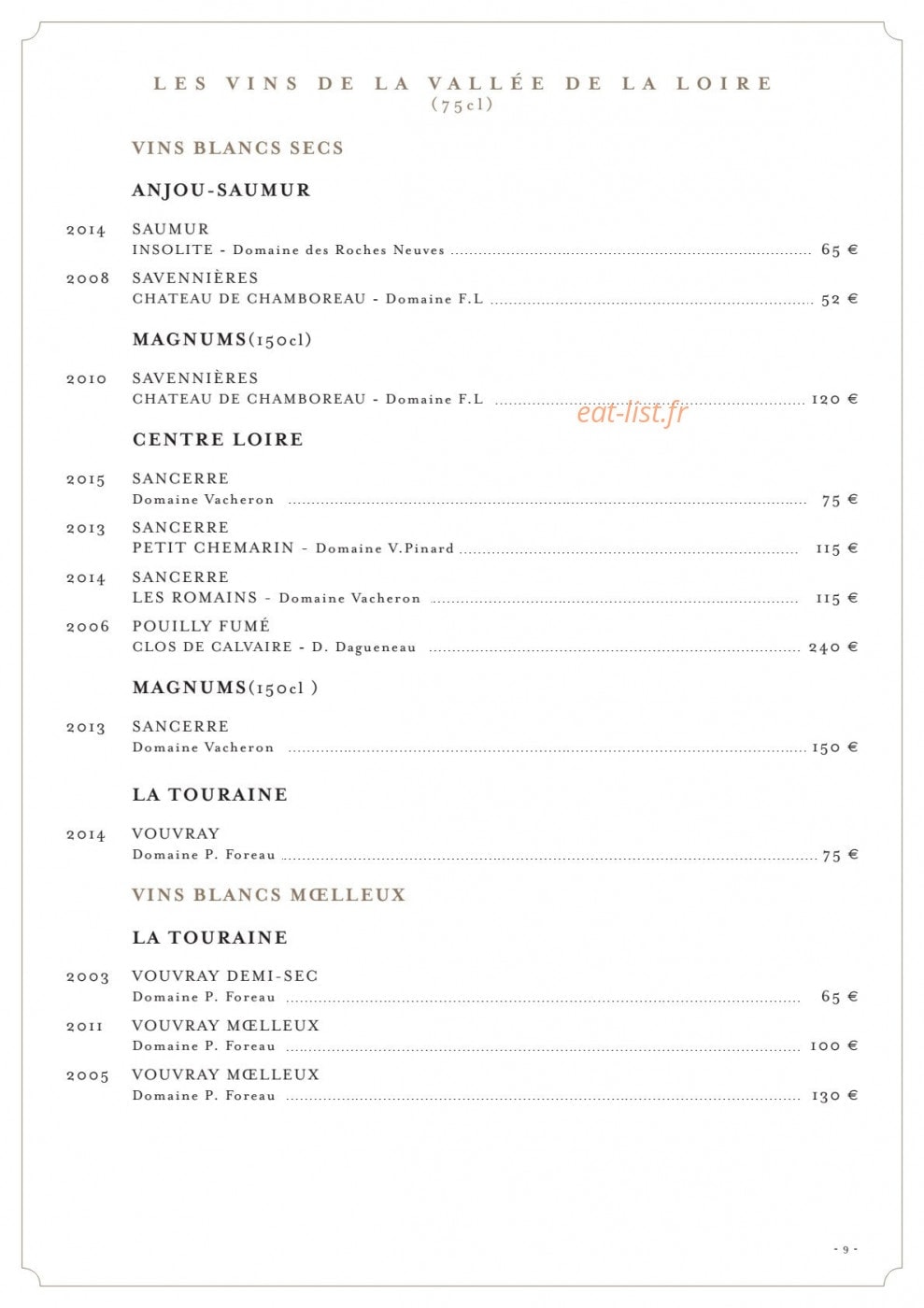 LES VINS DE LA VALLÉE DE LA LOIRE
(75cl)

VINS BLANCS SECS

ANJOU-SAUMUR

2014 SAUMUR
INSOLITE - Domaine des Roches Neuves 65 €

2008 SAVENNIÈRES
CHATEAU DE CHAMBOREAU - Domaine F.L 52 €

MAGNUMS(150cl)

2010 SAVENNIÈRES
CHATEAU DE CHAMBOREAU - Domaine F.L 120 €

CENTRE LOIRE

2015 SANCERRE
Domaine Vacheron 75 €

2013 SANCERRE
PETIT CHEMARIN - Domaine V.Pinard 115 €

2014 SANCERRE
LES ROMAINS - Domaine Vacheron 115 €

2006 POUILLY FUMÉ
CLOS DE CALVAIRE - D. Dagueneau 240 €

MAGNUMS(150cl )

2013 SANCERRE
Domaine Vacheron 150 €

LA TOURAINE

2014 VOUVRAY
Domaine P. Foreau 75 €

VINS BLANCS MŒLLEUX

LA TOURAINE

2003 VOUVRAY DEMI-SEC
Domaine P. Foreau 65 €

2011 VOUVRAY MŒLLEUX
Domaine P. Foreau 100 €

2005 VOUVRAY MŒLLEUX
Domaine P. Foreau 130 €

- 9 -

eat-list.fr